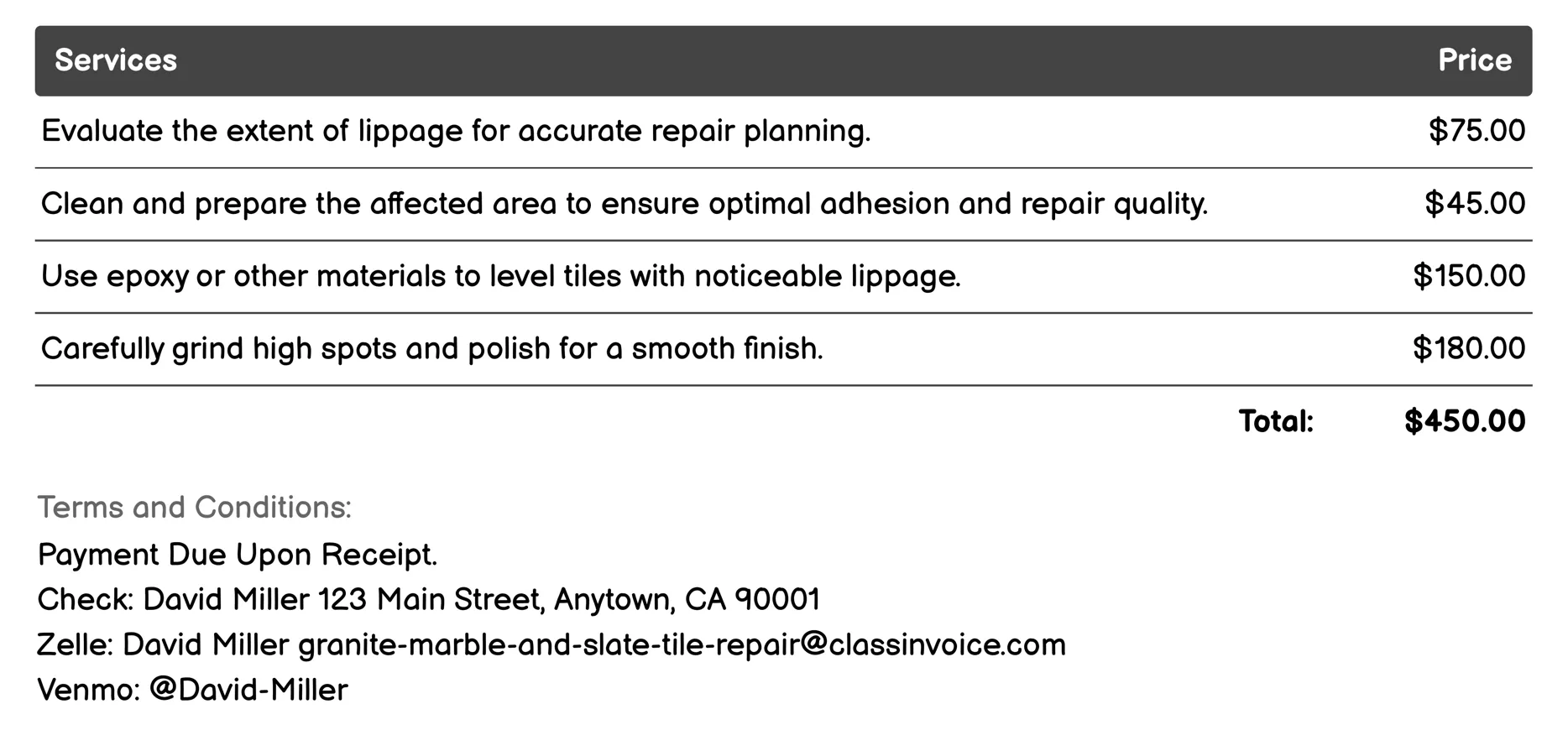 | Services | Price |
|---|---|
| Evaluate the extent of lippage for accurate repair planning. | \$75.00 |
| Clean and prepare the affected area to ensure optimal adhesion and repair quality. | \$45.00 |
| Use epoxy or other materials to level tiles with noticeable lippage. | \$150.00 |
| Carefully grind high spots and polish for a smooth finish. | \$180.00 |
| Total: | \$450.00 |

Terms and Conditions:
Payment Due Upon Receipt.
Check: David Miller 123 Main Street, Anytown, CA 90001
Zelle: David Miller granite-marble-and-slate-tile-repair@classinvoice.com
Venmo: @David-Miller